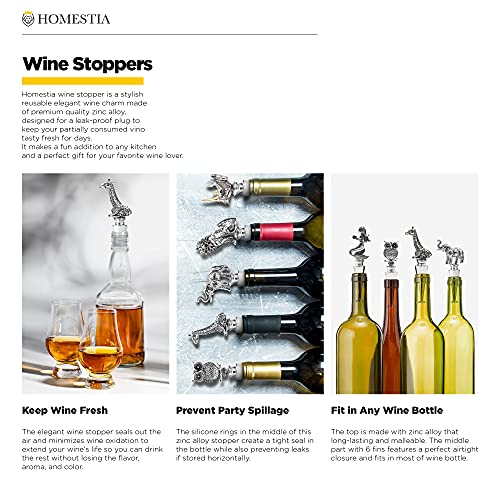 HOMESTIA

Wine Stoppers

Homestia wine stopper is a stylish reusable elegant wine charm made of premium quality zinc alloy, designed for a leak-proof plug to keep your partially consumed vino tasty fresh for days.
It makes a fun addition to any kitchen and a perfect gift for your favorite wine lover.

Keep Wine Fresh

The elegant wine stopper seals out the air and minimizes wine oxidation to extend your wine's life so you can drink the rest without losing the flavor, aroma, and color.

Prevent Party Spillage

The silicone rings in the middle of this zinc alloy stopper create a tight seal in the bottle while also preventing leaks if stored horizontally.

Fit in Any Wine Bottle

The top is made with zinc alloy that long-lasting and malleable. The middle part with 6 fins features a perfect airtight closure and fits in most of wine bottle.